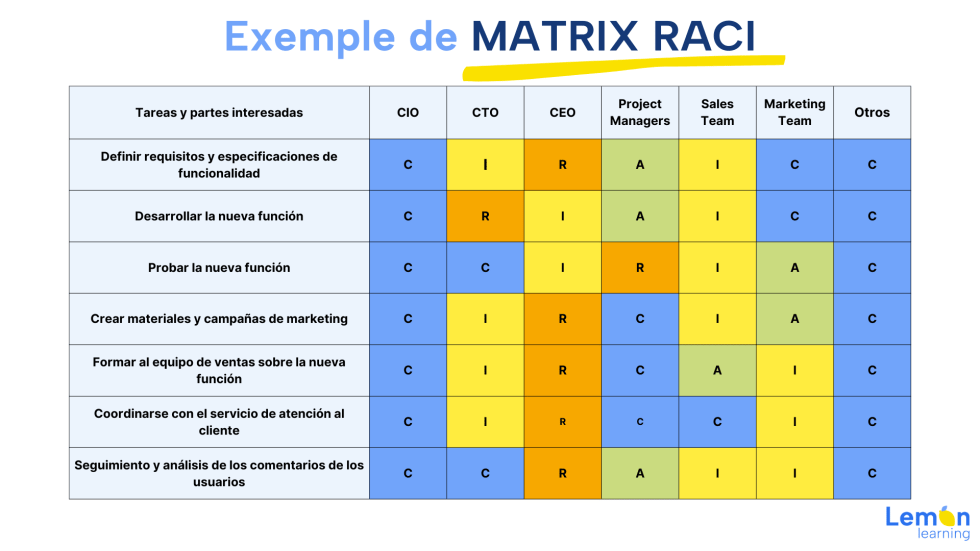 Exemple de MATRIX RACI

| Tareas y partes interesadas | CIO | CTO | CEO | Project Managers | Sales Team | Marketing Team | Otros |
|---|---|---|---|---|---|---|---|
| Definir requisitos y especificaciones de funcionalidad | C | I | R | A | I | C | C |
| Desarrollar la nueva función | C | R | I | A | I | C | C |
| Probar la nueva función | C | C | I | R | I | A | C |
| Crear materiales y campañas de marketing | C | I | R | C | I | A | C |
| Formar al equipo de ventas sobre la nueva función | C | I | R | C | A | I | C |
| Coordinarse con el servicio de atención al cliente | C | I | R | C | C | I | C |
| Seguimiento y análisis de los comentarios de los usuarios | C | C | R | A | I | I | C |

Lemon learning